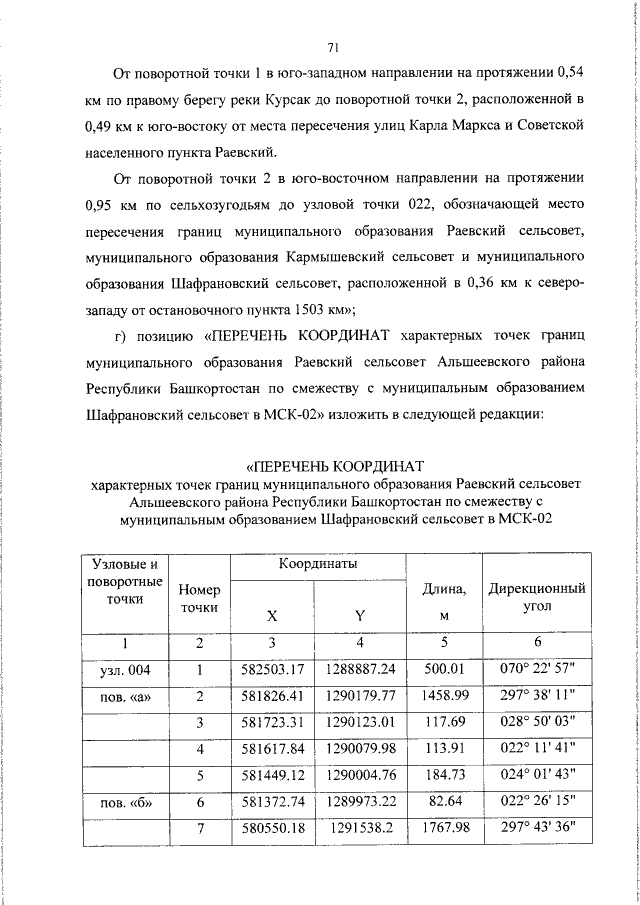 71

От поворотной точки 1 в юго-западном направлении на протяжении 0,54 км по правому берегу реки Курсак до поворотной точки 2, расположенной в 0,49 км к юго-востоку от места пересечения улиц Карла Маркса и Советской населенного пункта Раевский.

От поворотной точки 2 в юго-восточном направлении на протяжении 0,95 км по сельхозугодьям до узловой точки 022, обозначающей место пересечения границ муниципального образования Раевский сельсовет, муниципального образования Кармышевский сельсовет и муниципального образования Шафрановский сельсовет, расположенной в 0,36 км к северо-западу от остановочного пункта 1503 км»;

г) позицию «ПЕРЕЧЕНЬ КООРДИНАТ характерных точек границ муниципального образования Раевский сельсовет Альшеевского района Республики Башкортостан по смежеству с муниципальным образованием Шафрановский сельсовет в МСК-02» изложить в следующей редакции:

«ПЕРЕЧЕНЬ КООРДИНАТ
характерных точек границ муниципального образования Раевский сельсовет Альшеевского района Республики Башкортостан по смежеству с муниципальным образованием Шафрановский сельсовет в МСК-02

| Узловые и поворотные точки | Номер точки | Координаты X | Координаты Y | Длина, м | Дирекционный угол |
|---|---|---|---|---|---|
| 1 | 2 | 3 | 4 | 5 | 6 |
| узл. 004 | 1 | 582503.17 | 1288887.24 | 500.01 | 070° 22' 57" |
| пов. «а» | 2 | 581826.41 | 1290179.77 | 1458.99 | 297° 38' 11" |
|  | 3 | 581723.31 | 1290123.01 | 117.69 | 028° 50' 03" |
|  | 4 | 581617.84 | 1290079.98 | 113.91 | 022° 11' 41" |
|  | 5 | 581449.12 | 1290004.76 | 184.73 | 024° 01' 43" |
| пов. «б» | 6 | 581372.74 | 1289973.22 | 82.64 | 022° 26' 15" |
|  | 7 | 580550.18 | 1291538.2 | 1767.98 | 297° 43' 36" |